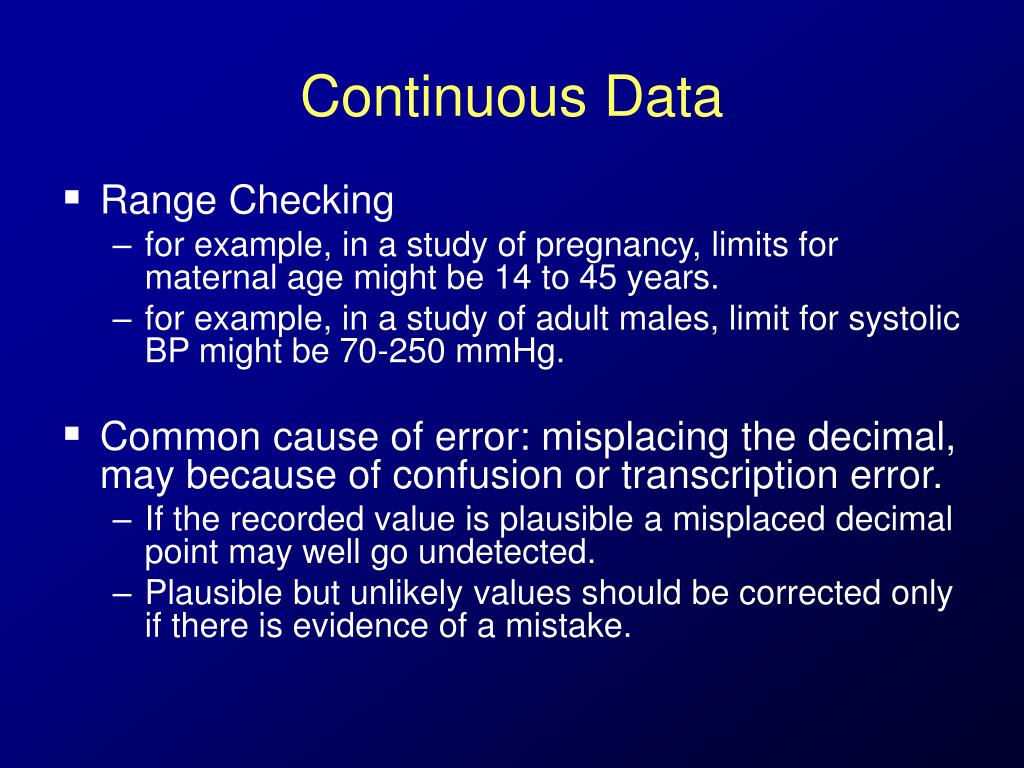 Continuous Data

▪ Range Checking
– for example, in a study of pregnancy, limits for maternal age might be 14 to 45 years.
– for example, in a study of adult males, limit for systolic BP might be 70-250 mmHg.

▪ Common cause of error: misplacing the decimal, may because of confusion or transcription error.
– If the recorded value is plausible a misplaced decimal point may well go undetected.
– Plausible but unlikely values should be corrected only if there is evidence of a mistake.